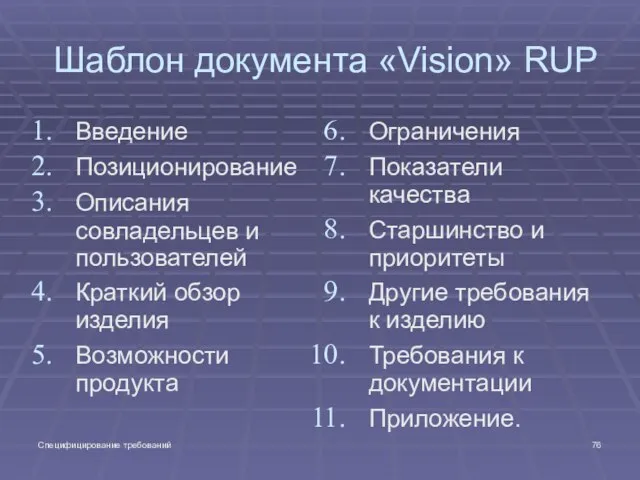 Шаблон документа «Vision» RUP

1. Введение
2. Позиционирование
3. Описания совладельцев и пользователей
4. Краткий обзор изделия
5. Возможности продукта

6. Ограничения
7. Показатели качества
8. Старшинство и приоритеты
9. Другие требования к изделию
10. Требования к документации
11. Приложение.

Специфицирование требований

76